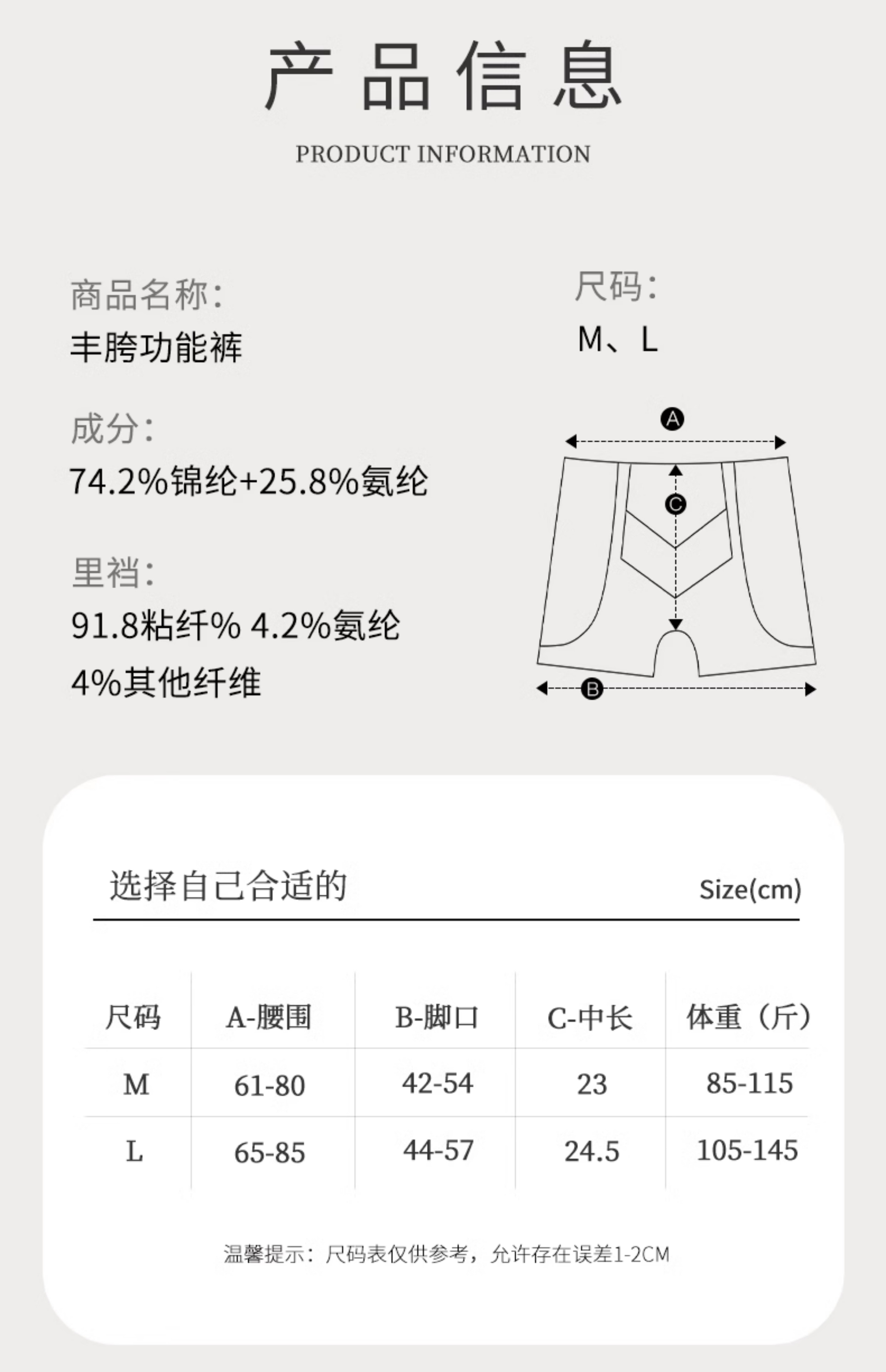 产品信息

PRODUCT INFORMATION

商品名称:
丰胯功能裤

成分:
74.2%锦纶+25.8%氨纶

里裆:
91.8粘纤% 4.2%氨纶
4%其他纤维

尺码:
M、L

A

C

B

选择自己合适的

Size(cm)

| 尺码 | A-腰围 | B-脚口 | C-中长 | 体重（斤） |
|---|---|---|---|---|
| M | 61-80 | 42-54 | 23 | 85-115 |
| L | 65-85 | 44-57 | 24.5 | 105-145 |

温馨提示：尺码表仅供参考，允许存在误差1-2CM